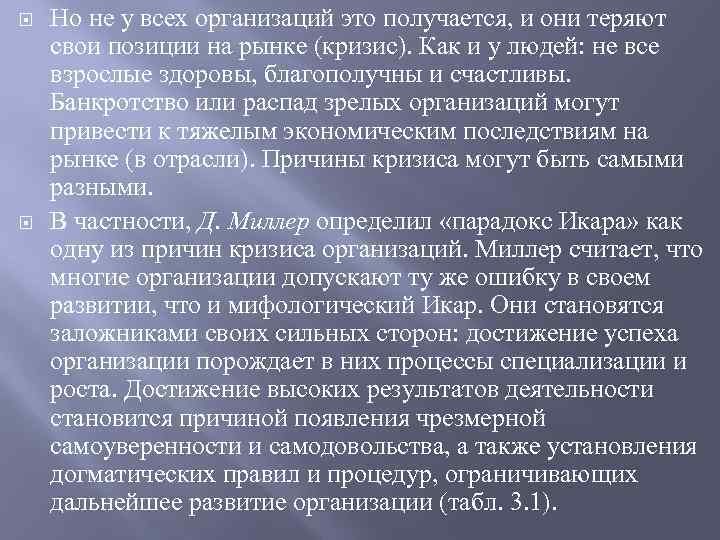 Но не у всех организаций это получается, и они теряют свои позиции на рынке (кризис). Как и у людей: не все взрослые здоровы, благополучны и счастливы. Банкротство или распад зрелых организаций могут привести к тяжелым экономическим последствиям на рынке (в отрасли). Причины кризиса могут быть самыми разными.

В частности, Д. Миллер определил «парадокс Икара» как одну из причин кризиса организаций. Миллер считает, что многие организации допускают ту же ошибку в своем развитии, что и мифологический Икар. Они становятся заложниками своих сильных сторон: достижение успеха организации порождает в них процессы специализации и роста. Достижение высоких результатов деятельности становится причиной появления чрезмерной самоуверенности и самодовольства, а также установления догматических правил и процедур, ограничивающих дальнейшее развитие организации (табл. 3.1).